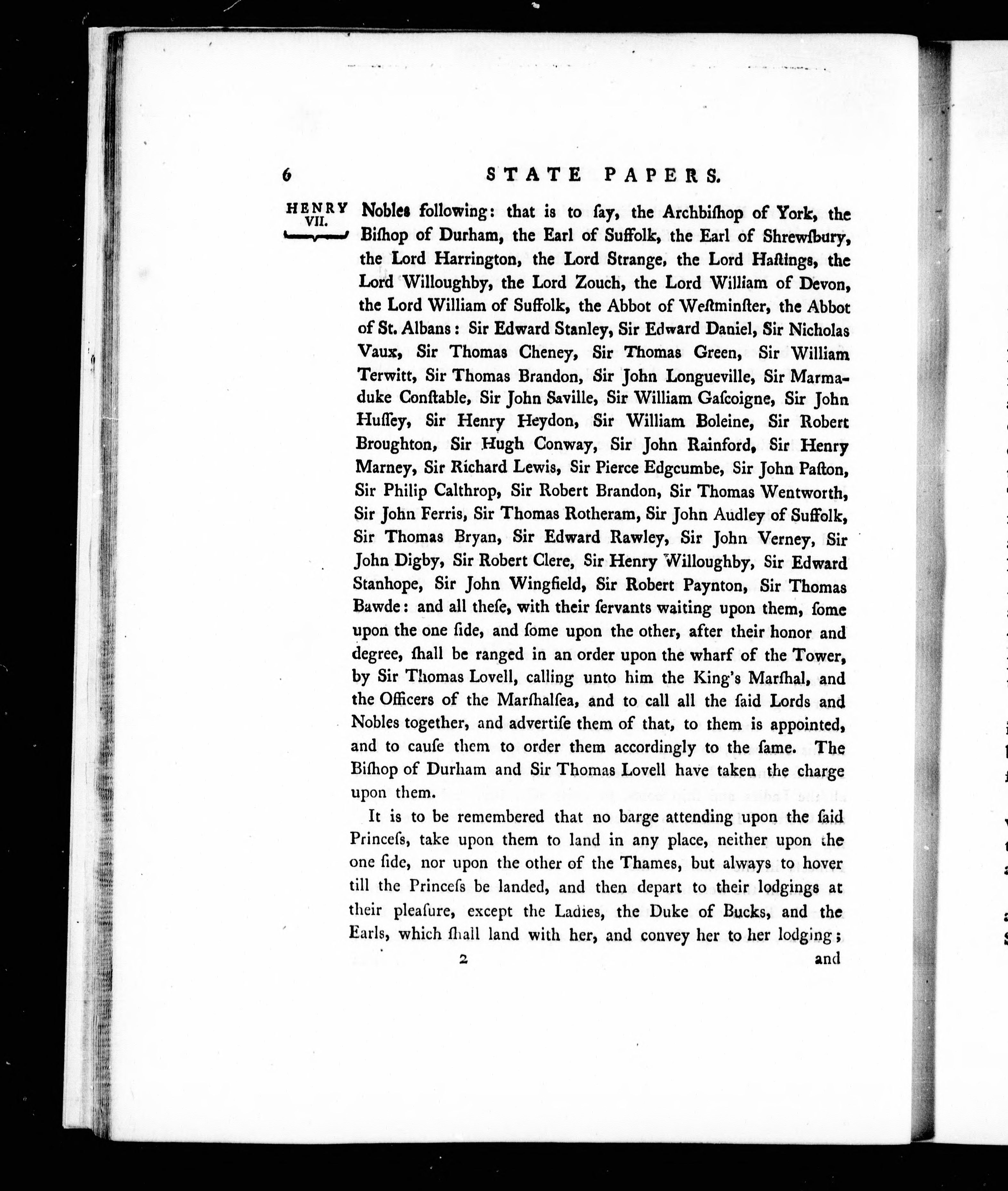 6 STATE PAPERS.

HENRY VII.

Nobles following: that is to ſay, the Archbiſhop of York, the Biſhop of Durham, the Earl of Suffolk, the Earl of Shrewſbury, the Lord Harrington, the Lord Strange, the Lord Haſtings, the Lord Willoughby, the Lord Zouch, the Lord William of Devon, the Lord William of Suffolk, the Abbot of Weſtminſter, the Abbot of St. Albans: Sir Edward Stanley, Sir Edward Daniel, Sir Nicholas Vaux, Sir Thomas Cheney, Sir Thomas Green, Sir William Terwitt, Sir Thomas Brandon, Sir John Longueville, Sir Marmaduke Conſtable, Sir John Saville, Sir William Gaſcoigne, Sir John Huſſey, Sir Henry Heydon, Sir William Boleine, Sir Robert Broughton, Sir Hugh Conway, Sir John Rainford, Sir Henry Marney, Sir Richard Lewis, Sir Pierce Edgcumbe, Sir John Paſton, Sir Philip Calthrop, Sir Robert Brandon, Sir Thomas Wentworth, Sir John Ferris, Sir Thomas Rotheram, Sir John Audley of Suffolk, Sir Thomas Bryan, Sir Edward Rawley, Sir John Verney, Sir John Digby, Sir Robert Clere, Sir Henry Willoughby, Sir Edward Stanhope, Sir John Wingfield, Sir Robert Paynton, Sir Thomas Bawde: and all theſe, with their ſervants waiting upon them, ſome upon the one ſide, and ſome upon the other, after their honor and degree, ſhall be ranged in an order upon the wharf of the Tower, by Sir Thomas Lovell, calling unto him the King's Marſhal, and the Officers of the Marſhalſea, and to call all the ſaid Lords and Nobles together, and advertiſe them of that, to them is appointed, and to cauſe them to order them accordingly to the ſame. The Biſhop of Durham and Sir Thomas Lovell have taken the charge upon them.

It is to be remembered that no barge attending upon the ſaid Princeſs, take upon them to land in any place, neither upon the one ſide, nor upon the other of the Thames, but always to hover till the Princeſs be landed, and then depart to their lodgings at their pleaſure, except the Ladies, the Duke of Bucks, and the Earls, which ſhall land with her, and convey her to her lodging;

2 and